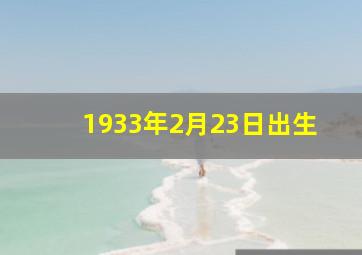 1933年2月23日出生